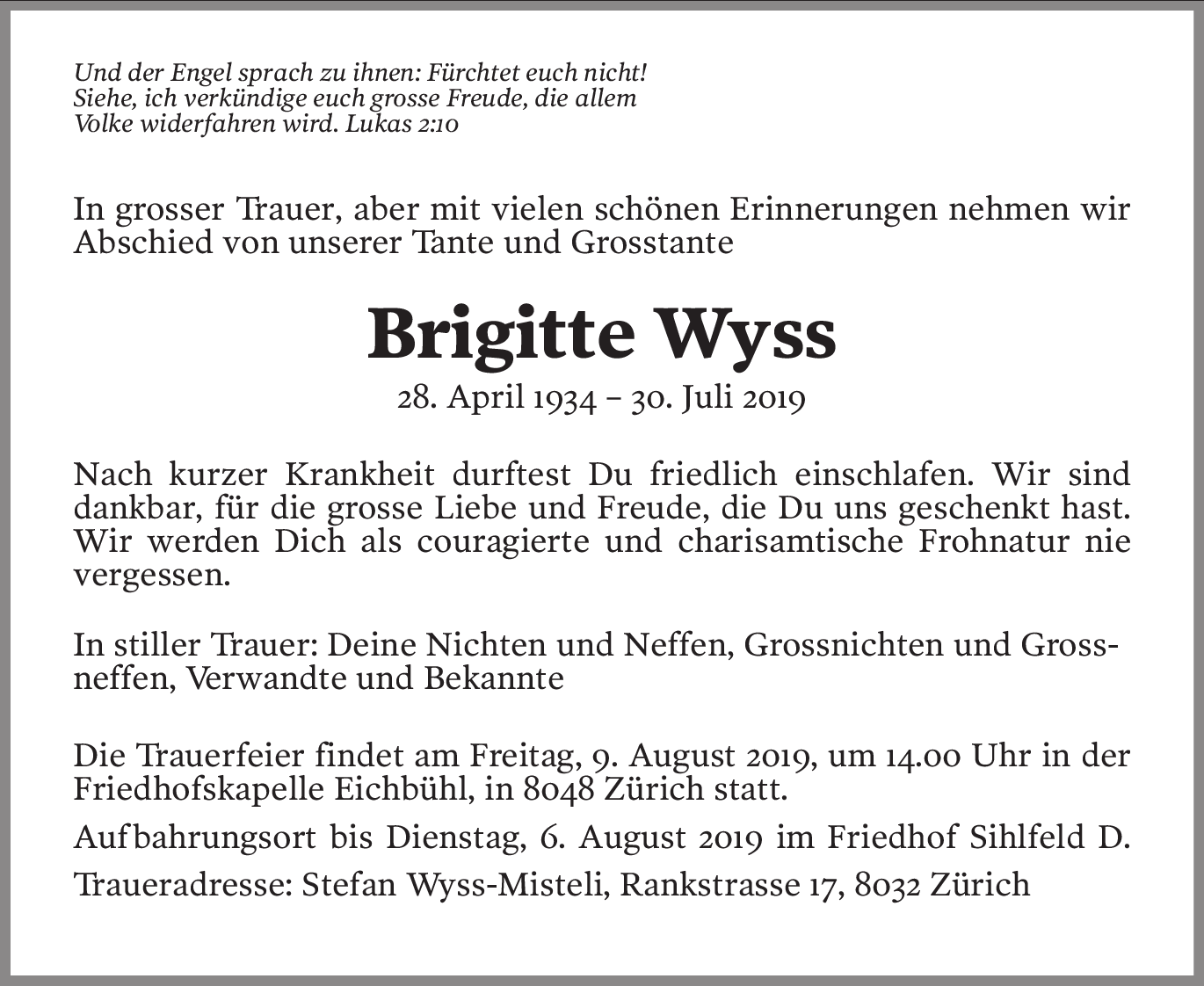 Und der Engel sprach zu ihnen: Fürchtet euch nicht! Siehe, ich verkündige euch grosse Freude, die allem Volke widerfahren wird. Lukas 2:10

In grosser Trauer, aber mit vielen schönen Erinnerungen nehmen wir Abschied von unserer Tante und Grosstante

Brigitte Wyss

28. April 1934 – 30. Juli 2019

Nach kurzer Krankheit durftest Du friedlich einschlafen. Wir sind dankbar, für die grosse Liebe und Freude, die Du uns geschenkt hast. Wir werden Dich als couragierte und charisamtische Frohnatur nie vergessen.

In stiller Trauer: Deine Nichten und Neffen, Grossnichten und Grossneffen, Verwandte und Bekannte

Die Trauerfeier findet am Freitag, 9. August 2019, um 14.00 Uhr in der Friedhofskapelle Eichbühl, in 8048 Zürich statt.

Aufbahrungsort bis Dienstag, 6. August 2019 im Friedhof Sihlfeld D.

Traueradresse: Stefan Wyss-Misteli, Rankstrasse 17, 8032 Zürich